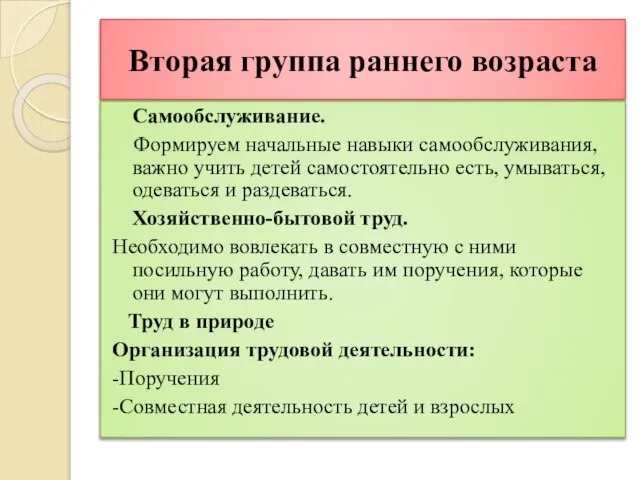 Вторая группа раннего возраста

Самообслуживание.

Формируем начальные навыки самообслуживания, важно учить детей самостоятельно есть, умываться, одеваться и раздеваться.

Хозяйственно-бытовой труд.

Необходимо вовлекать в совместную с ними посильную работу, давать им поручения, которые они могут выполнить.

Труд в природе

Организация трудовой деятельности:

-Поручения

-Совместная деятельность детей и взрослых